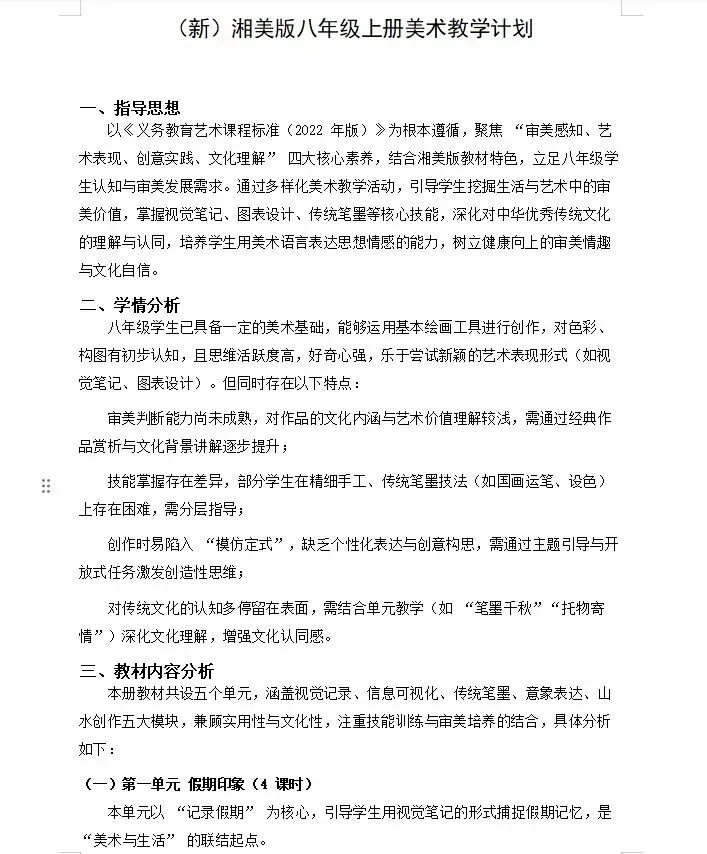 （新）湘美版八年级上册美术教学计划

一、指导思想

以《义务教育艺术课程标准（2022 年版）》为根本遵循，聚焦 “审美感知、艺术表现、创意实践、文化理解” 四大核心素养，结合湘美版教材特色，立足八年级学生认知与审美发展需求。通过多样化美术教学活动，引导学生挖掘生活与艺术中的审美价值，掌握视觉笔记、图表设计、传统笔墨等核心技能，深化对中华优秀传统文化的理解与认同，培养学生用美术语言表达思想情感的能力，树立健康向上的审美情趣与文化自信。

二、学情分析

八年级学生已具备一定的美术基础，能够运用基本绘画工具进行创作，对色彩、构图有初步认知，且思维活跃度高，好奇心强，乐于尝试新颖的艺术表现形式（如视觉笔记、图表设计）。但同时存在以下特点：

审美判断能力尚未成熟，对作品的文化内涵与艺术价值理解较浅，需通过经典作品赏析与文化背景讲解逐步提升；

技能掌握存在差异，部分学生在精细手工、传统笔墨技法（如国画运笔、设色）上存在困难，需分层指导；

创作时易陷入 “模仿定式”，缺乏个性化表达与创意构思，需通过主题引导与开放式任务激发创造性思维；

对传统文化的认知多停留在表面，需结合单元教学（如 “笔墨千秋”“托物寄情”）深化文化理解，增强文化认同感。

三、教材内容分析

本册教材共设五个单元，涵盖视觉记录、信息可视化、传统笔墨、意象表达、山水创作五大模块，兼顾实用性与文化性，注重技能训练与审美培养的结合，具体分析如下：

（一）第一单元 假期印象（4 课时）

本单元以 “记录假期” 为核心，引导学生用视觉笔记的形式捕捉假期记忆，是 “美术与生活” 的联结起点。